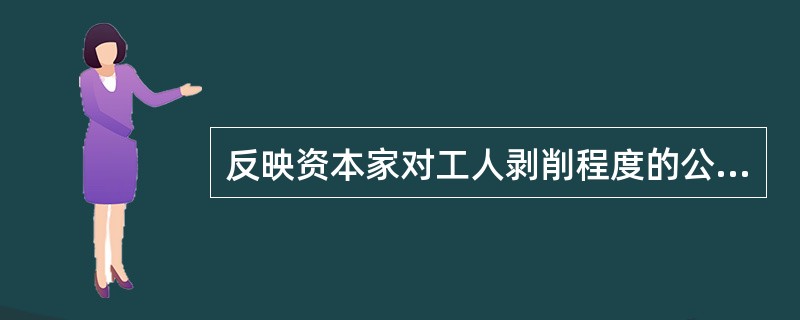 反映资本家对工人剥削程度的公...